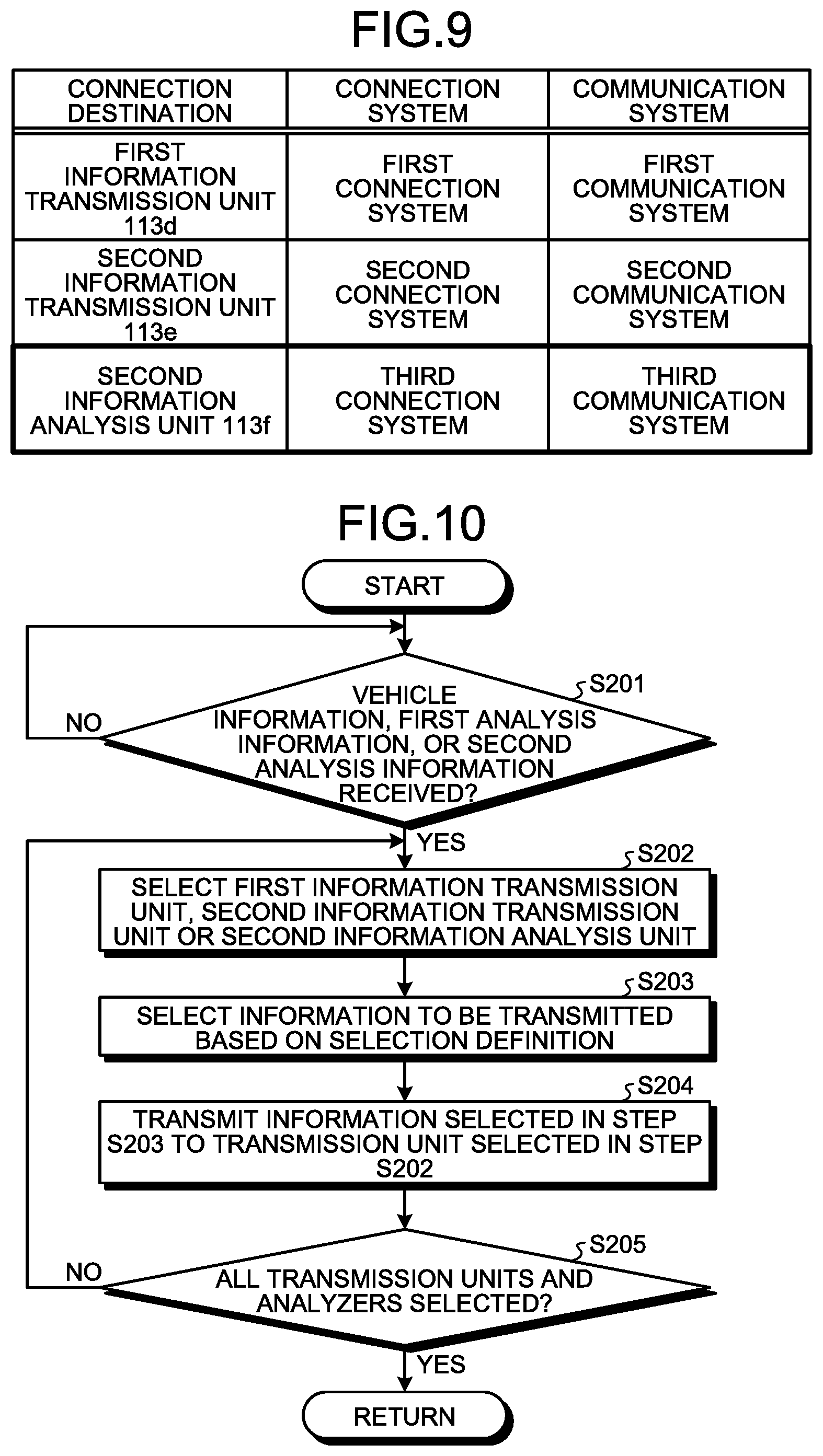 FIG.9

| CONNECTION DESTINATION | CONNECTION SYSTEM | COMMUNICATION SYSTEM |
|---|---|---|
| FIRST INFORMATION TRANSMISSION UNIT 113d | FIRST CONNECTION SYSTEM | FIRST COMMUNICATION SYSTEM |
| SECOND INFORMATION TRANSMISSION UNIT 113e | SECOND CONNECTION SYSTEM | SECOND COMMUNICATION SYSTEM |
| SECOND INFORMATION ANALYSIS UNIT 113f | THIRD CONNECTION SYSTEM | THIRD COMMUNICATION SYSTEM |

FIG.10

START

S201

VEHICLE INFORMATION, FIRST ANALYSIS INFORMATION, OR SECOND ANALYSIS INFORMATION RECEIVED?

NO

YES

S202

SELECT FIRST INFORMATION TRANSMISSION UNIT, SECOND INFORMATION TRANSMISSION UNIT OR SECOND INFORMATION ANALYSIS UNIT

S203

SELECT INFORMATION TO BE TRANSMITTED BASED ON SELECTION DEFINITION

S204

TRANSMIT INFORMATION SELECTED IN STEP S203 TO TRANSMISSION UNIT SELECTED IN STEP S202

S205

ALL TRANSMISSION UNITS AND ANALYZERS SELECTED?

NO

YES

RETURN